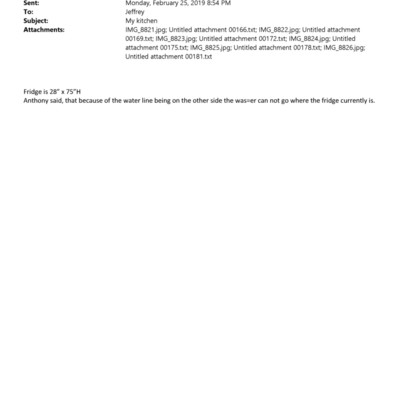 Sent: Monday, February 25, 2019 8:54 PM
To: Jeffrey
Subject: My kitchen
Attachments: IMG_8821.jpg; Untitled attachment 00166.txt; IMG_8822.jpg; Untitled attachment 00169.txt; IMG_8823.jpg; Untitled attachment 00172.txt; IMG_8824.jpg; Untitled attachment 00175.txt; IMG_8825.jpg; Untitled attachment 00178.txt; IMG_8826.jpg; Untitled attachment 00181.txt

Fridge is 28" x 75"H
Anthony said, that because of the water line being on the other side the was=er can not go where the fridge currently is.